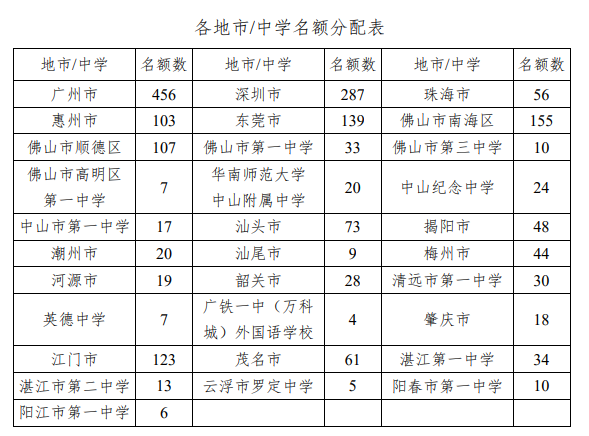 各地市/中学名额分配表

| 地市/中学 | 名额数 | 地市/中学 | 名额数 | 地市/中学 | 名额数 |
|---|---|---|---|---|---|
| 广州市 | 456 | 深圳市 | 287 | 珠海市 | 56 |
| 惠州市 | 103 | 东莞市 | 139 | 佛山市南海区 | 155 |
| 佛山市顺德区 | 107 | 佛山市第一中学 | 33 | 佛山市第三中学 | 10 |
| 佛山市高明区第一中学 | 7 | 华南师范大学中山附属中学 | 20 | 中山纪念中学 | 24 |
| 中山市第一中学 | 17 | 汕头市 | 73 | 揭阳市 | 48 |
| 潮州市 | 20 | 汕尾市 | 9 | 梅州市 | 44 |
| 河源市 | 19 | 韶关市 | 28 | 清远市第一中学 | 30 |
| 英德中学 | 7 | 广铁一中（万科城）外国语学校 | 4 | 肇庆市 | 18 |
| 江门市 | 123 | 茂名市 | 61 | 湛江第一中学 | 34 |
| 湛江市第二中学 | 13 | 云浮市罗定中学 | 5 | 阳春市第一中学 | 10 |
| 阳江市第一中学 | 6 | | | | |